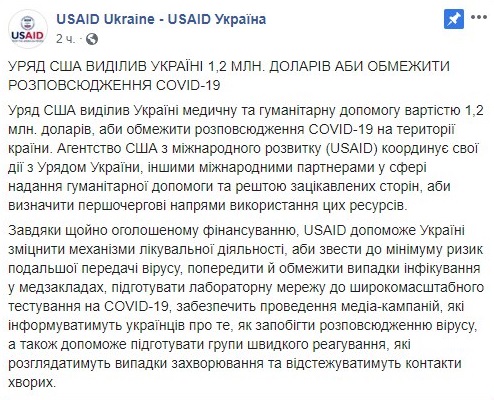 USAID
USAID Ukraine - USAID Україна
2 ч. ·

УРЯД США ВИДІЛИВ УКРАЇНІ 1,2 МЛН. ДОЛАРІВ АБИ ОБМЕЖИТИ РОЗПОВСЮДЖЕННЯ COVID-19

Уряд США виділив Україні медичну та гуманітарну допомогу вартістю 1,2 млн. доларів, аби обмежити розповсюдження COVID-19 на території країни. Агентство США з міжнародного розвитку (USAID) координує свої дії з Урядом України, іншими міжнародними партнерами у сфері надання гуманітарної допомоги та рештою зацікавлених сторін, аби визначити першочергові напрями використання цих ресурсів.

Завдяки щойно оголошеному фінансуванню, USAID допоможе Україні зміцнити механізми лікувальної діяльності, аби звести до мінімуму ризик подальшої передачі вірусу, попередити й обмежити випадки інфікування у медзакладах, підготувати лабораторну мережу до широкомасштабного тестування на COVID-19, забезпечить проведення медіа-кампаній, які інформуватимуть українців про те, як запобігти розповсюдженню вірусу, а також допоможе підготувати групи швидкого реагування, які розглядатимуть випадки захворювання та відстежуватимуть контакти хворих.